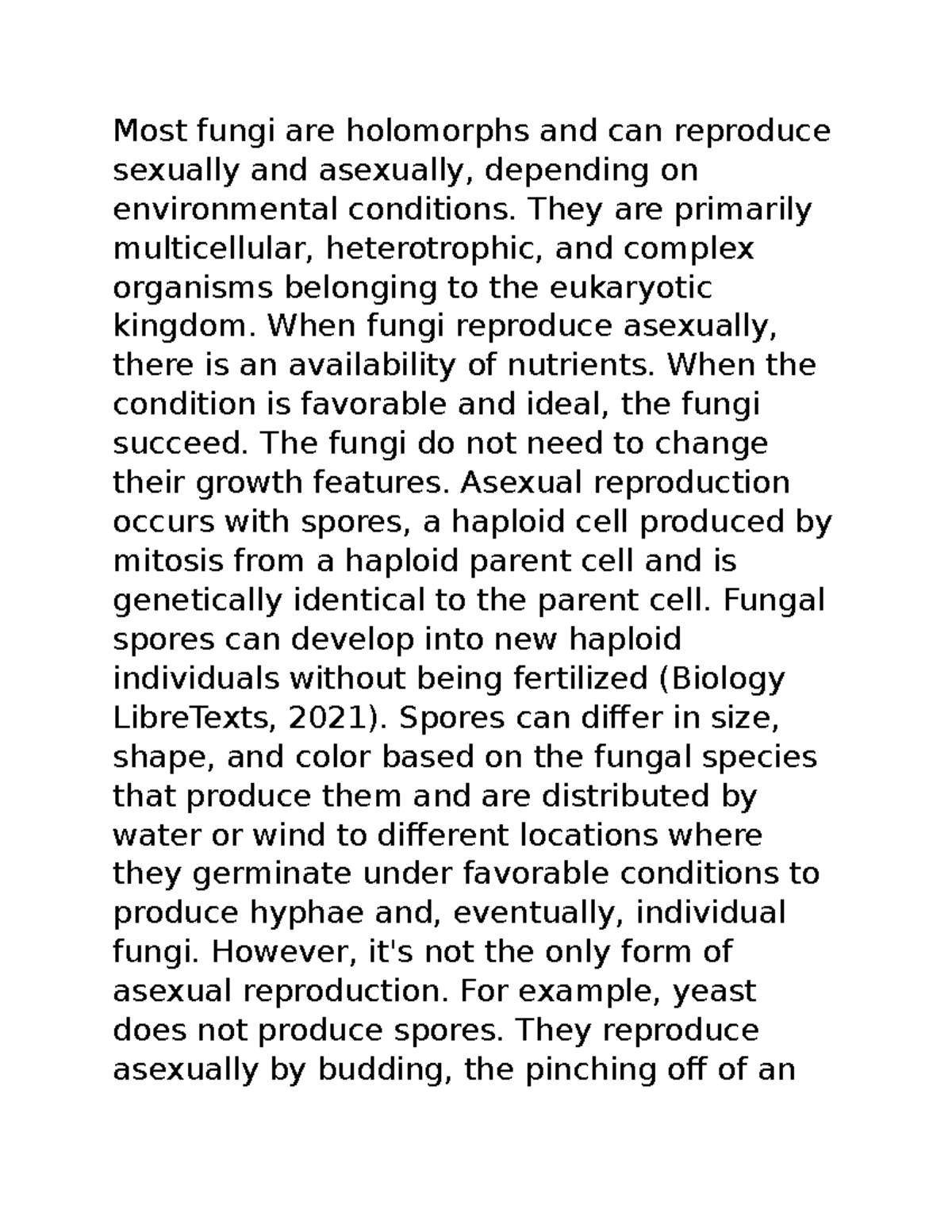 Most fungi are holomorphs and can reproduce sexually and asexually, depending on environmental conditions. They are primarily multicellular, heterotrophic, and complex organisms belonging to the eukaryotic kingdom. When fungi reproduce asexually, there is an availability of nutrients. When the condition is favorable and ideal, the fungi succeed. The fungi do not need to change their growth features. Asexual reproduction occurs with spores, a haploid cell produced by mitosis from a haploid parent cell and is genetically identical to the parent cell. Fungal spores can develop into new haploid individuals without being fertilized (Biology LibreTexts, 2021). Spores can differ in size, shape, and color based on the fungal species that produce them and are distributed by water or wind to different locations where they germinate under favorable conditions to produce hyphae and, eventually, individual fungi. However, it's not the only form of asexual reproduction. For example, yeast does not produce spores. They reproduce asexually by budding, the pinching off of an